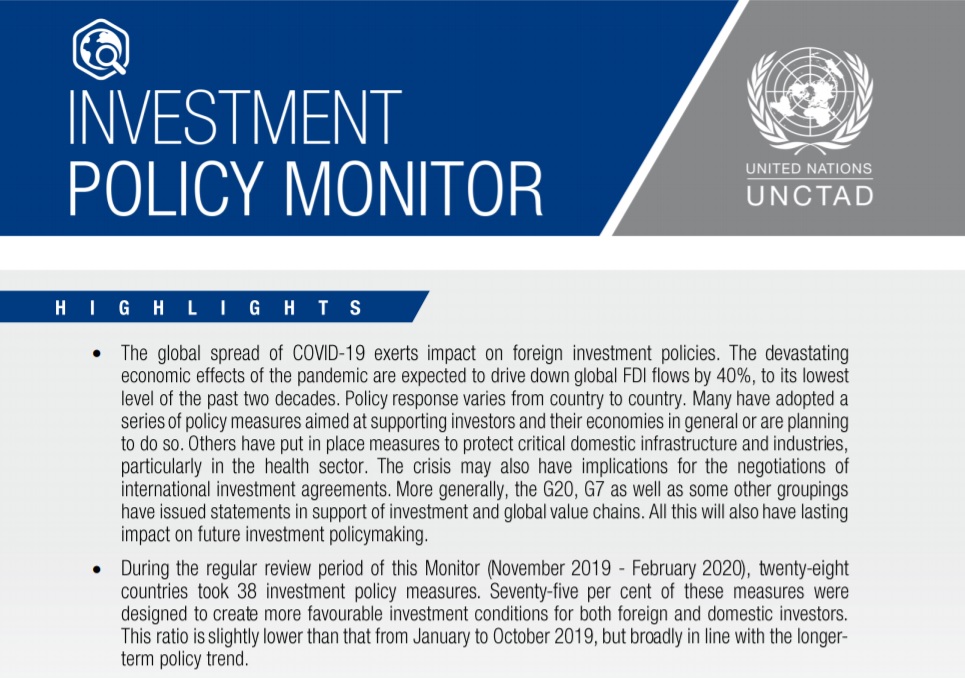 INVESTMENT POLICY MONITOR

UNITED NATIONS
UNCTAD

HIGHLIGHTS

• The global spread of COVID-19 exerts impact on foreign investment policies. The devastating economic effects of the pandemic are expected to drive down global FDI flows by 40%, to its lowest level of the past two decades. Policy response varies from country to country. Many have adopted a series of policy measures aimed at supporting investors and their economies in general or are planning to do so. Others have put in place measures to protect critical domestic infrastructure and industries, particularly in the health sector. The crisis may also have implications for the negotiations of international investment agreements. More generally, the G20, G7 as well as some other groupings have issued statements in support of investment and global value chains. All this will also have lasting impact on future investment policymaking.

• During the regular review period of this Monitor (November 2019 - February 2020), twenty-eight countries took 38 investment policy measures. Seventy-five per cent of these measures were designed to create more favourable investment conditions for both foreign and domestic investors. This ratio is slightly lower than that from January to October 2019, but broadly in line with the longer-term policy trend.